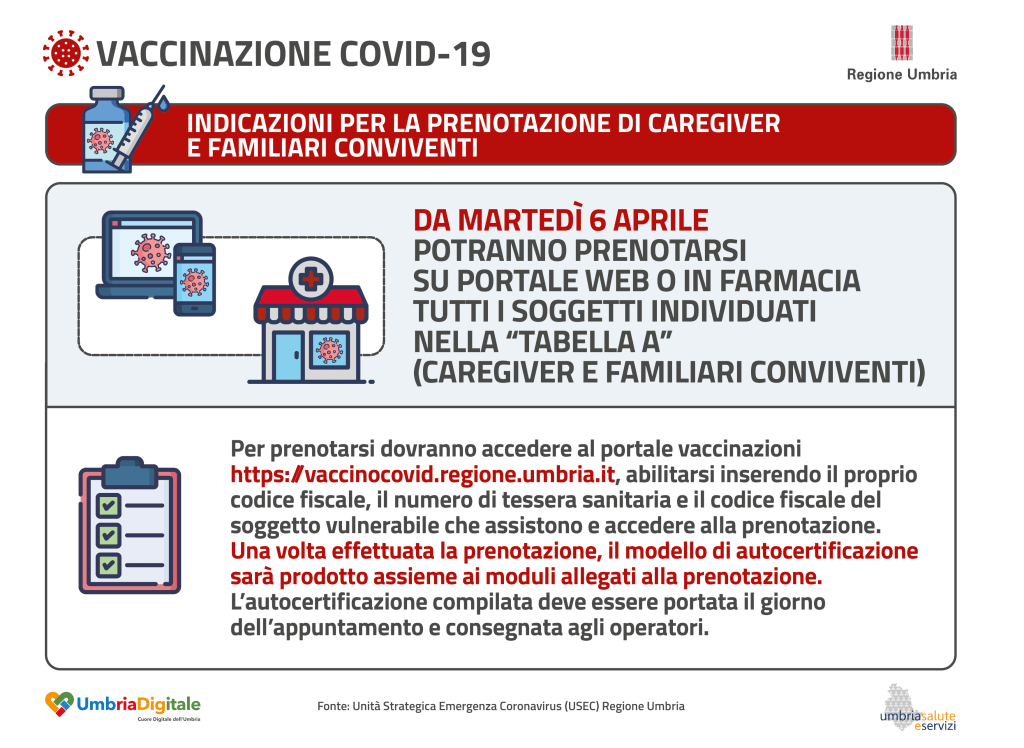 VACCINAZIONE COVID-19

Regione Umbria

INDICAZIONI PER LA PRENOTAZIONE DI CAREGIVER E FAMILIARI CONVIVENTI

DA MARTEDÌ 6 APRILE
POTRANNO PRENOTARSI
SU PORTALE WEB O IN FARMACIA
TUTTI I SOGGETTI INDIVIDUATI
NELLA "TABELLA A"
(CAREGIVER E FAMILIARI CONVIVENTI)

Per prenotarsi dovranno accedere al portale vaccinazioni https://vaccinocovid.regione.umbria.it, abilitarsi inserendo il proprio codice fiscale, il numero di tessera sanitaria e il codice fiscale del soggetto vulnerabile che assistono e accedere alla prenotazione. Una volta effettuata la prenotazione, il modello di autocertificazione sarà prodotto assieme ai moduli allegati alla prenotazione. L'autocertificazione compilata deve essere portata il giorno dell'appuntamento e consegnata agli operatori.

UmbriaDigitale
Cuore Digitale dell'Umbria

Fonte: Unità Strategica Emergenza Coronavirus (USEC) Regione Umbria

umbriasalute eservizi